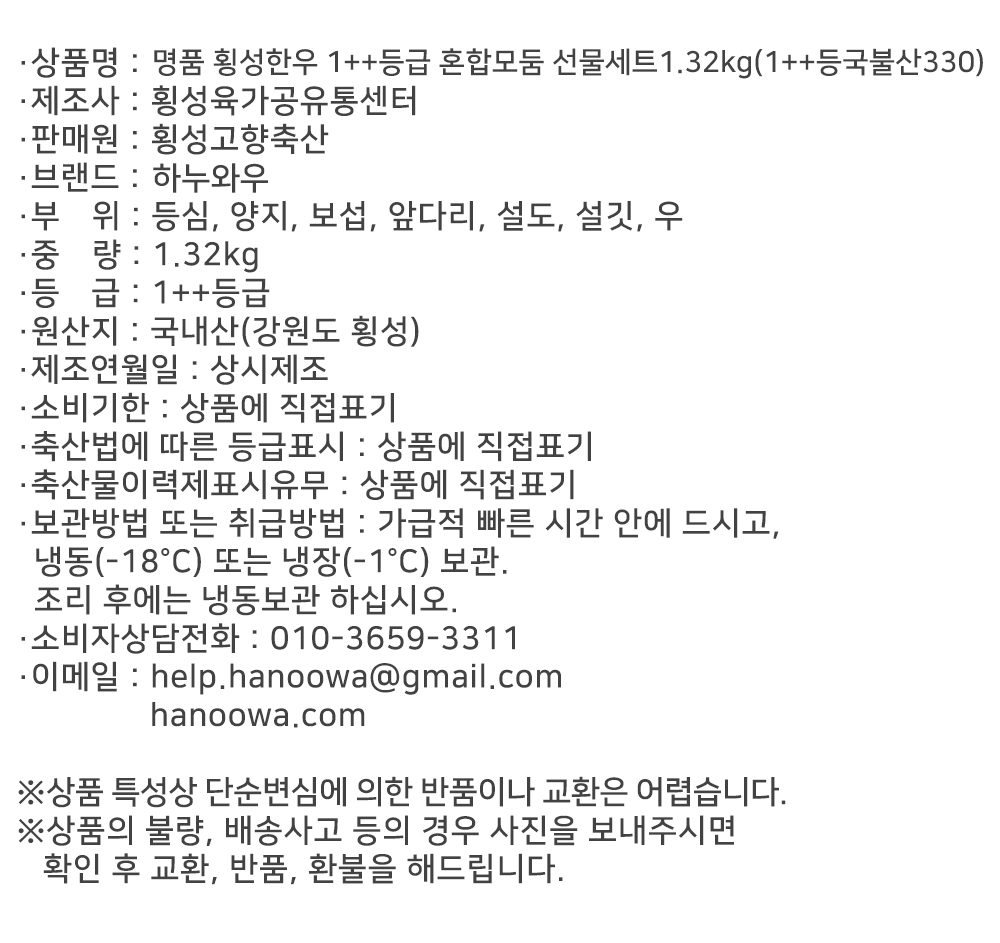 ·상품명 : 명품 횡성한우 1++등급 혼합모둠 선물세트1.32kg(1++등국불산330)
·제조사 : 횡성육가공유통센터
·판매원 : 횡성고향축산
·브랜드 : 하누와우
·부 위 : 등심, 양지, 보섭, 앞다리, 설도, 설깃, 우
·중 량 : 1.32kg
·등 급 : 1++등급
·원산지 : 국내산(강원도 횡성)
·제조연월일 : 상시제조
·소비기한 : 상품에 직접표기
·축산법에 따른 등급표시 : 상품에 직접표기
·축산물이력제표시유무 : 상품에 직접표기
·보관방법 또는 취급방법 : 가급적 빠른 시간 안에 드시고, 냉동(-18°C) 또는 냉장(-1°C) 보관.
조리 후에는 냉동보관 하십시오.
·소비자상담전화 : 010-3659-3311
·이메일 : help.hanoowa@gmail.com
hanoowa.com

※상품 특성상 단순변심에 의한 반품이나 교환은 어렵습니다.
※상품의 불량, 배송사고 등의 경우 사진을 보내주시면 확인 후 교환, 반품, 환불을 해드립니다.